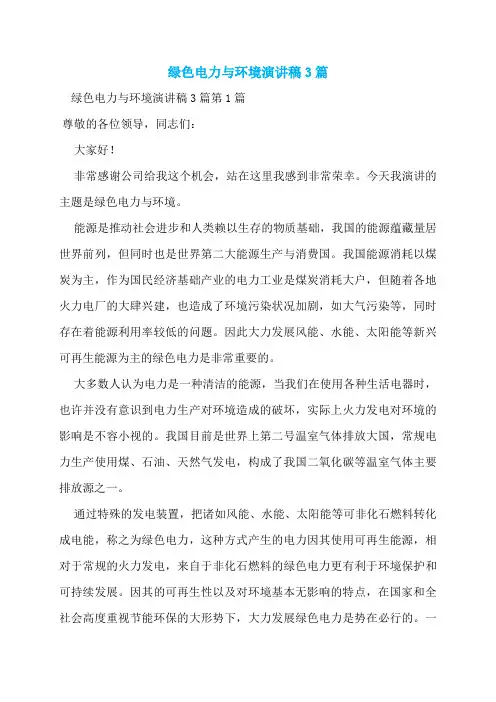 绿色电力与环境演讲稿3篇

绿色电力与环境演讲稿3篇第1篇

尊敬的各位领导，同志们：

大家好！

非常感谢公司给我这个机会，站在这里我感到非常荣幸。今天我演讲的主题是绿色电力与环境。

能源是推动社会进步和人类赖以生存的物质基础，我国的能源蕴藏量居世界前列，但同时也是世界第二大能源生产与消费国。我国能源消耗以煤炭为主，作为国民经济基础产业的电力工业是煤炭消耗大户，但随着各地火力电厂的大肆兴建，也造成了环境污染状况加剧，如大气污染等，同时存在着能源利用率较低的问题。因此大力发展风能、水能、太阳能等新兴可再生能源为主的绿色电力是非常重要的。

大多数人认为电力是一种清洁的能源，当我们在使用各种生活电器时，也许并没有意识到电力生产对环境造成的破坏，实际上火力发电对环境的影响是不容小视的。我国目前是世界上第二号温室气体排放大国，常规电力生产使用煤、石油、天然气发电，构成了我国二氧化碳等温室气体主要排放源之一。

通过特殊的发电装置，把诸如风能、水能、太阳能等可非化石燃料转化成电能，称之为绿色电力，这种方式产生的电力因其使用可再生能源，相对于常规的火力发电，来自于非化石燃料的绿色电力更有利于环境保护和可持续发展。因其的可再生性以及对环境基本无影响的特点，在国家和全社会高度重视节能环保的大形势下，大力发展绿色电力是势在必行的。一